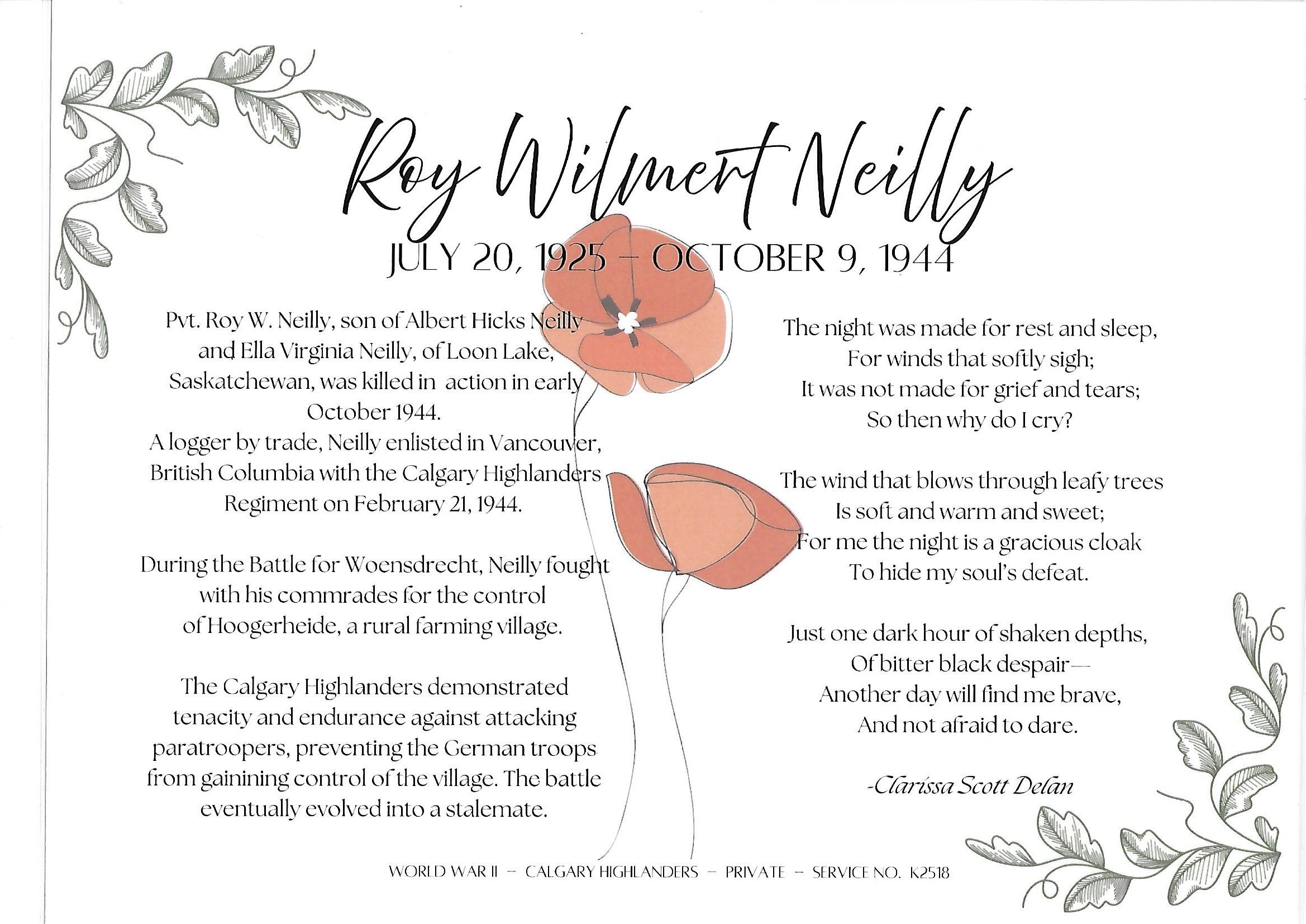 Roy Wilmert Neilly

JULY 20, 1925 – OCTOBER 9, 1944

Pvt. Roy W. Neilly, son of Albert Hicks Neilly and Ella Virginia Neilly, of Loon Lake, Saskatchewan, was killed in action in early October 1944.
A logger by trade, Neilly enlisted in Vancouver, British Columbia with the Calgary Highlanders Regiment on February 21, 1944.

During the Battle for Woensdrecht, Neilly fought with his commrades for the control of Hoogerheide, a rural farming village.

The Calgary Highlanders demonstrated tenacity and endurance against attacking paratroopers, preventing the German troops from gainining control of the village. The battle eventually evolved into a stalemate.

The night was made for rest and sleep,
For winds that softly sigh;
It was not made for grief and tears;
So then why do I cry?

The wind that blows through leafy trees
Is soft and warm and sweet;
For me the night is a gracious cloak
To hide my soul's defeat.

Just one dark hour of shaken depths,
Of bitter black despair—
Another day will find me brave,
And not afraid to dare.

-Clarissa Scott Delan

WORLD WAR II – CALGARY HIGHLANDERS – PRIVATE – SERVICE NO. K2518